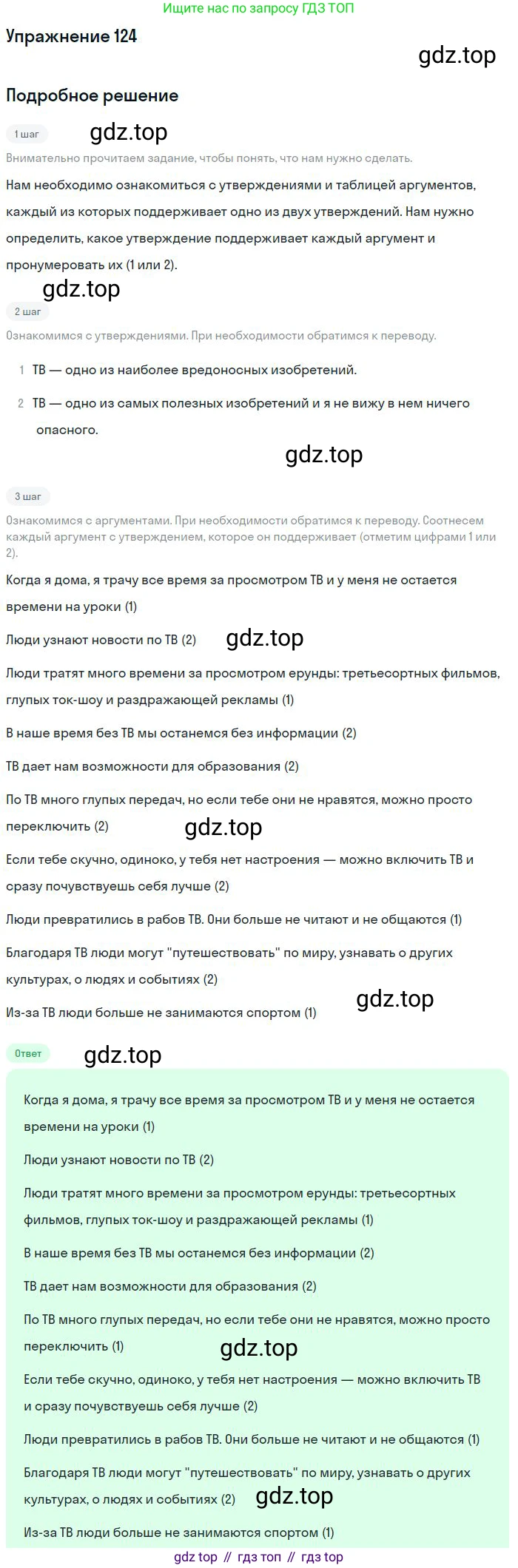 Ищите нас по запросу ГДЗ ТОП

Упражнение 124

gdz.top

Подробное решение

1 шаг

gdz.top

Внимательно прочитаем задание, чтобы понять, что нам нужно сделать.

Нам необходимо ознакомиться с утверждениями и таблицей аргументов, каждый из которых поддерживает одно из двух утверждений. Нам нужно определить, какое утверждение поддерживает каждый аргумент и пронумеровать их (1 или 2).

gdz.top

2 шаг

Ознакомимся с утверждениями. При необходимости обратимся к переводу.

1 ТВ — одно из наиболее вредоносных изобретений.

2 ТВ — одно из самых полезных изобретений и я не вижу в нем ничего опасного.

gdz.top

3 шаг

Ознакомимся с аргументами. При необходимости обратимся к переводу. Соотнесем каждый аргумент с утверждением, которое он поддерживает (отметим цифрами 1 или 2).

Когда я дома, я трачу все время за просмотром ТВ и у меня не остается времени на уроки (1)

Люди узнают новости по ТВ (2)

gdz.top

Люди тратят много времени за просмотром ерунды: третьесортных фильмов, глупых ток-шоу и раздражающей рекламы (1)

В наше время без ТВ мы останемся без информации (2)

ТВ дает нам возможности для образования (2)

По ТВ много глупых передач, но если тебе они не нравятся, можно просто переключить (2)

gdz.top

Если тебе скучно, одиноко, у тебя нет настроения — можно включить ТВ и сразу почувствуешь себя лучше (2)

Люди превратились в рабов ТВ. Они больше не читают и не общаются (1)

Благодаря ТВ люди могут "путешествовать" по миру, узнавать о других культурах, о людях и событиях (2)

Из-за ТВ люди больше не занимаются спортом (1)

gdz.top

Ответ

gdz.top

Когда я дома, я трачу все время за просмотром ТВ и у меня не остается времени на уроки (1)

Люди узнают новости по ТВ (2)

Люди тратят много времени за просмотром ерунды: третьесортных фильмов, глупых ток-шоу и раздражающей рекламы (1)

В наше время без ТВ мы останемся без информации (2)

ТВ дает нам возможности для образования (2)

По ТВ много глупых передач, но если тебе они не нравятся, можно просто переключить (1)

gdz.top

Если тебе скучно, одиноко, у тебя нет настроения — можно включить ТВ и сразу почувствуешь себя лучше (2)

Люди превратились в рабов ТВ. Они больше не читают и не общаются (1)

Благодаря ТВ люди могут "путешествовать" по миру, узнавать о других культурах, о людях и событиях (2)

gdz.top

Из-за ТВ люди больше не занимаются спортом (1)

gdz top // гдз топ // гдз top